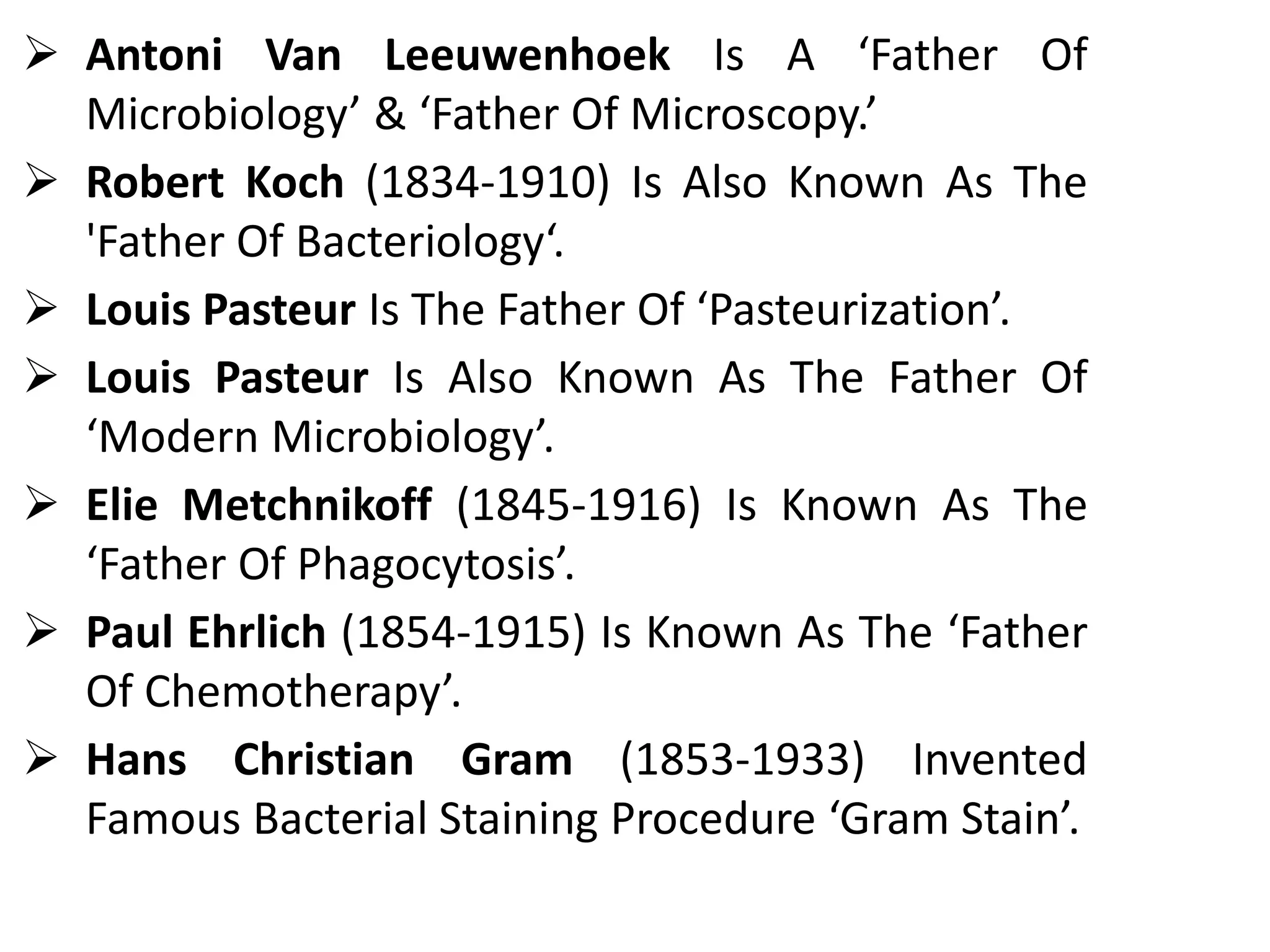 ➢ Antoni Van Leeuwenhoek Is A ‘Father Of Microbiology’ & ‘Father Of Microscopy.’

➢ Robert Koch (1834-1910) Is Also Known As The 'Father Of Bacteriology‘.

➢ Louis Pasteur Is The Father Of ‘Pasteurization’.

➢ Louis Pasteur Is Also Known As The Father Of ‘Modern Microbiology’.

➢ Elie Metchnikoff (1845-1916) Is Known As The ‘Father Of Phagocytosis’.

➢ Paul Ehrlich (1854-1915) Is Known As The ‘Father Of Chemotherapy’.

➢ Hans Christian Gram (1853-1933) Invented Famous Bacterial Staining Procedure ‘Gram Stain’.